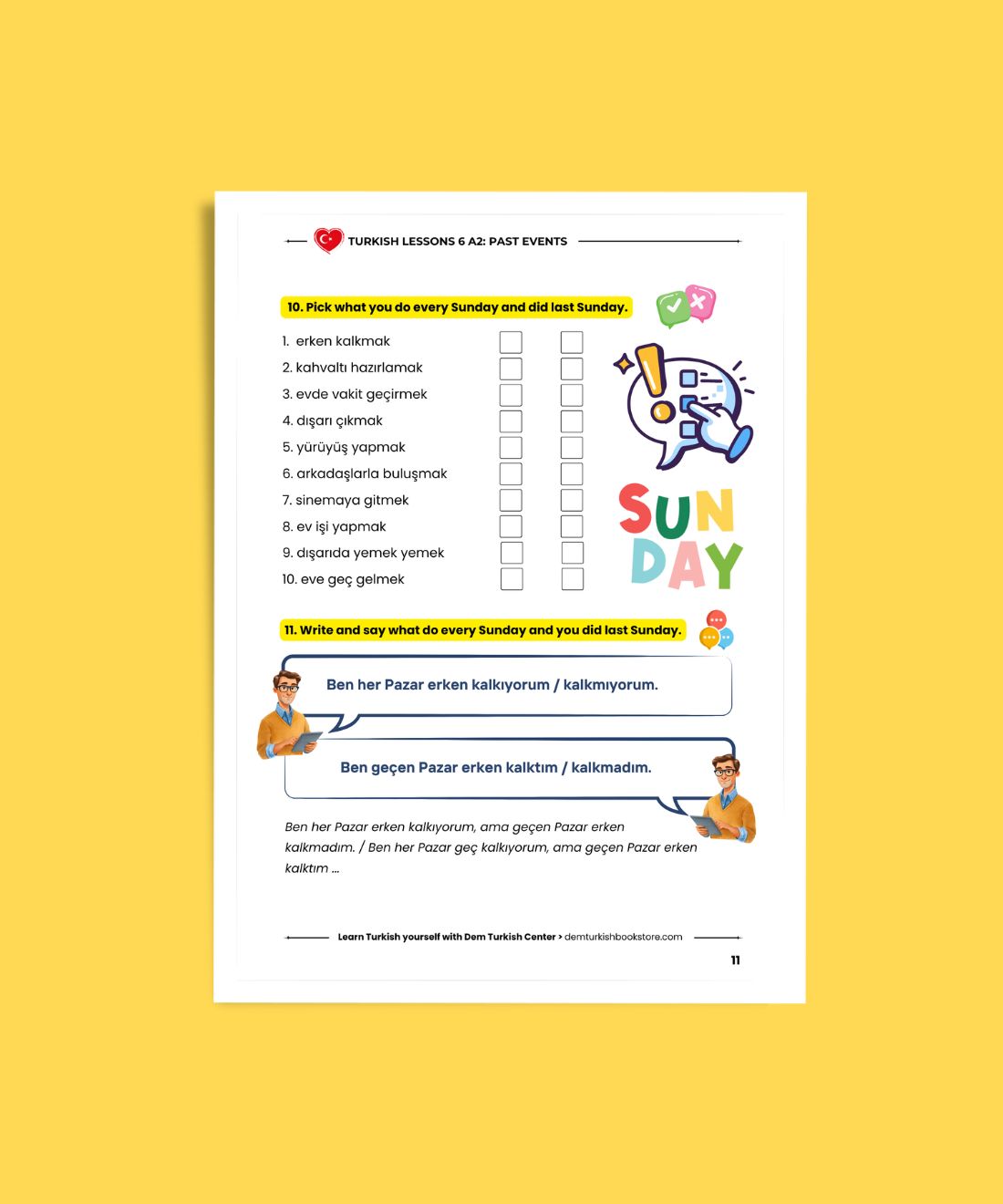 TURKISH LESSONS 6 A2: PAST EVENTS

10. Pick what you do every Sunday and did last Sunday.

1. erken kalkmak ☐ ☐
2. kahvaltı hazırlamak ☐ ☐
3. evde vakit geçirmek ☐ ☐
4. dışarı çıkmak ☐ ☐
5. yürüyüş yapmak ☐ ☐
6. arkadaşlarla buluşmak ☐ ☐
7. sinemaya gitmek ☐ ☐
8. ev işi yapmak ☐ ☐
9. dışarıda yemek yemek ☐ ☐
10. eve geç gelmek ☐ ☐

SUN DAY

11. Write and say what do every Sunday and you did last Sunday.

Ben her Pazar erken kalkıyorum / kalkmıyorum.

Ben geçen Pazar erken kalktım / kalkmadım.

Ben her Pazar erken kalkıyorum, ama geçen Pazar erken kalkmadım. / Ben her Pazar geç kalkıyorum, ama geçen Pazar erken kalktım ...

Learn Turkish yourself with Dem Turkish Center > demturkishbookstore.com

11